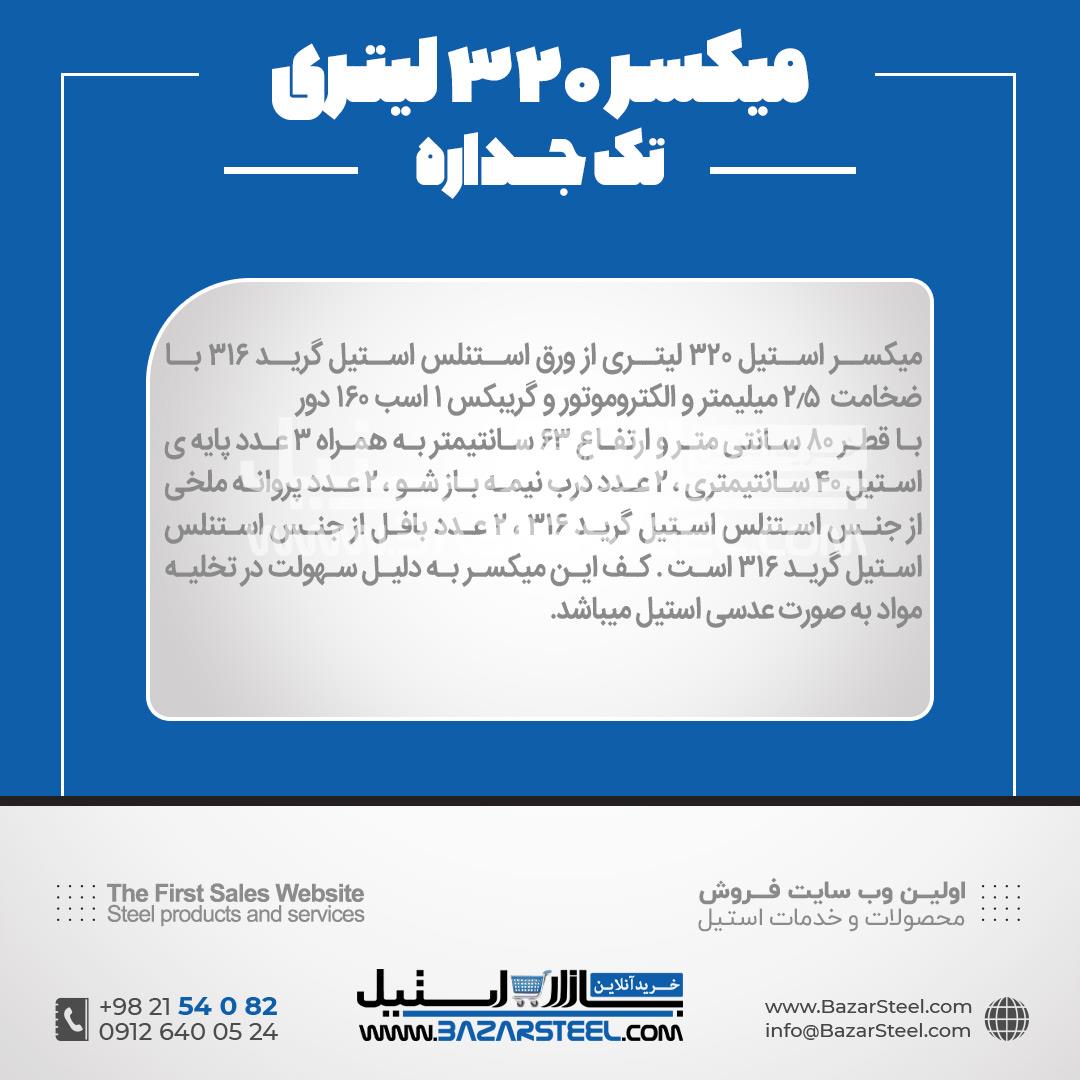 میکسر ۳۲۰ لیتری
تک جداره

میکسر استیل ۳۲۰ لیتری از ورق استنلس استیل گرید ۳۱۶ با ضخامت ۲/۵ میلیمتر و الکتروموتور و گریبکس ۱ اسب ۱۶۰ دور
با قطر ۸۰ سانتی متر و ارتفاع ۶۳ سانتیمتر به همراه ۳ عدد پایه ی استیل ۴۰ سانتیمتری ، ۲ عدد درب نیمه باز شو ، ۲ عدد پروانه ملخی از جنس استنلس استیل گرید ۳۱۶ ، ۲ عدد بافل از جنس استنلس استیل گرید ۳۱۶ است . کف این میکسر به دلیل سهولت در تخلیه مواد به صورت عدسی استیل میباشد.

The First Sales Website
Steel products and services

اولین وب سایت فروش
محصولات و خدمات استیل

+98 21 54 0 82
0912 640 05 24

خرید آنلاین
بازار استیل
WWW.BAZARSTEEL.COM

www.BazarSteel.com
info@BazarSteel.com